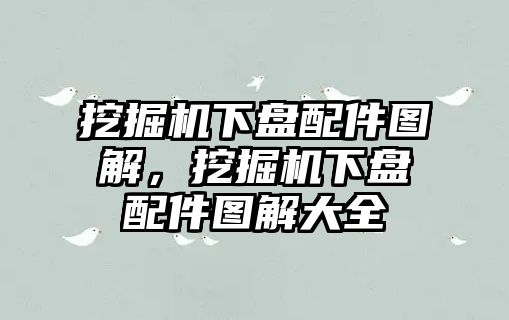 挖掘机下盘配件图解，挖掘机下盘配件图解大全